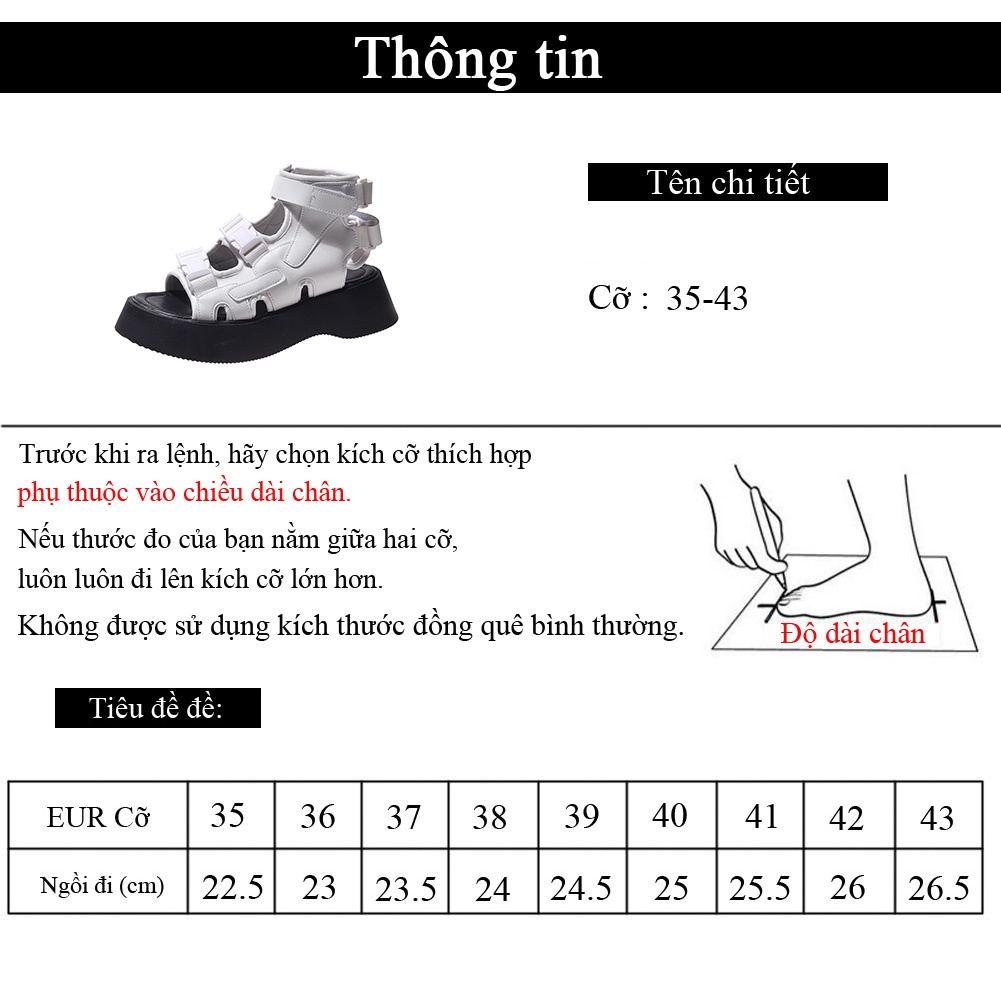 Thông tin

Tên chi tiết

Cỡ : 35-43

Trước khi ra lệnh, hãy chọn kích cỡ thích hợp phụ thuộc vào chiều dài chân.

Nếu thước đo của bạn nằm giữa hai cỡ, luôn luôn đi lên kích cỡ lớn hơn.

Không được sử dụng kích thước đồng quê bình thường.

Độ dài chân

Tiêu đề đề:

| EUR Cỡ | 35 | 36 | 37 | 38 | 39 | 40 | 41 | 42 | 43 |
|---|---|---|---|---|---|---|---|---|---|
| Ngồi đi (cm) | 22.5 | 23 | 23.5 | 24 | 24.5 | 25 | 25.5 | 26 | 26.5 |